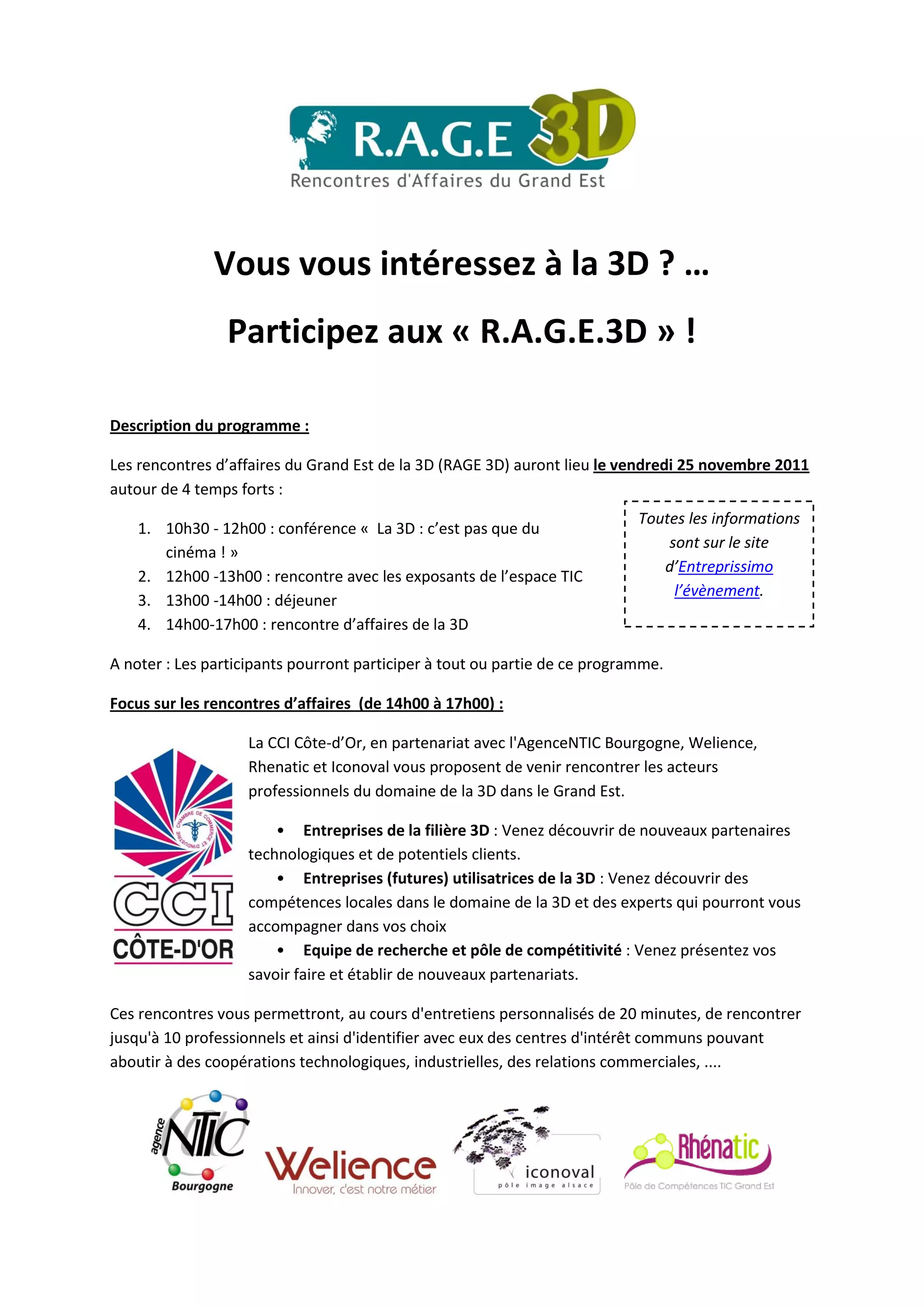 R.A.G.E 3D
Rencontres d'Affaires du Grand Est

Vous vous intéressez à la 3D ? …

Participez aux « R.A.G.E.3D » !

Description du programme :

Les rencontres d'affaires du Grand Est de la 3D (RAGE 3D) auront lieu le vendredi 25 novembre 2011 autour de 4 temps forts :

1. 10h30 - 12h00 : conférence « La 3D : c'est pas que du cinéma ! »
2. 12h00 -13h00 : rencontre avec les exposants de l'espace TIC
3. 13h00 -14h00 : déjeuner
4. 14h00-17h00 : rencontre d'affaires de la 3D

Toutes les informations sont sur le site d'Entreprissimo l'évènement.

A noter : Les participants pourront participer à tout ou partie de ce programme.

Focus sur les rencontres d'affaires (de 14h00 à 17h00) :

CHAMBRE DE COMMERCE ET D'INDUSTRIE
CCI
CÔTE-D'OR

La CCI Côte-d'Or, en partenariat avec l'AgenceNTIC Bourgogne, Welience, Rhenatic et Iconoval vous proposent de venir rencontrer les acteurs professionnels du domaine de la 3D dans le Grand Est.

• Entreprises de la filière 3D : Venez découvrir de nouveaux partenaires technologiques et de potentiels clients.
• Entreprises (futures) utilisatrices de la 3D : Venez découvrir des compétences locales dans le domaine de la 3D et des experts qui pourront vous accompagner dans vos choix
• Equipe de recherche et pôle de compétitivité : Venez présentez vos savoir faire et établir de nouveaux partenariats.

Ces rencontres vous permettront, au cours d'entretiens personnalisés de 20 minutes, de rencontrer jusqu'à 10 professionnels et ainsi d'identifier avec eux des centres d'intérêt communs pouvant aboutir à des coopérations technologiques, industrielles, des relations commerciales, ....

agence NTIC Bourgogne
Welience Innover, c'est notre métier
iconoval pôle image alsace
Rhénatic Pôle de Compétences TIC Grand Est